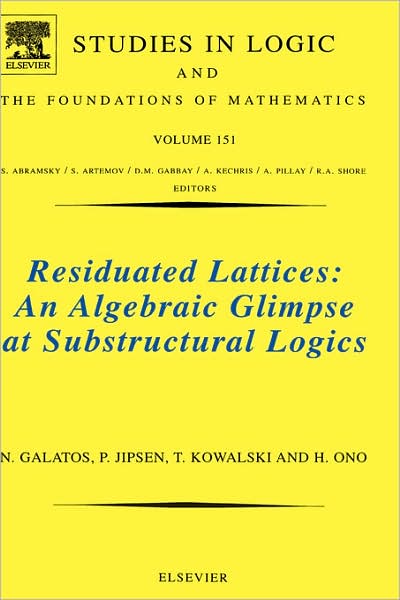 ELSEVIER

STUDIES IN LOGIC
AND
THE FOUNDATIONS OF MATHEMATICS

VOLUME 151

S. ABRAMSKY / S. ARTEMOV / D.M. GABBAY / A. KECHRIS / A. PILLAY / R.A. SHORE
EDITORS

Residuated Lattices: An Algebraic Glimpse at Substructural Logics

N. GALATOS, P. JIPSEN, T. KOWALSKI AND H. ONO

ELSEVIER